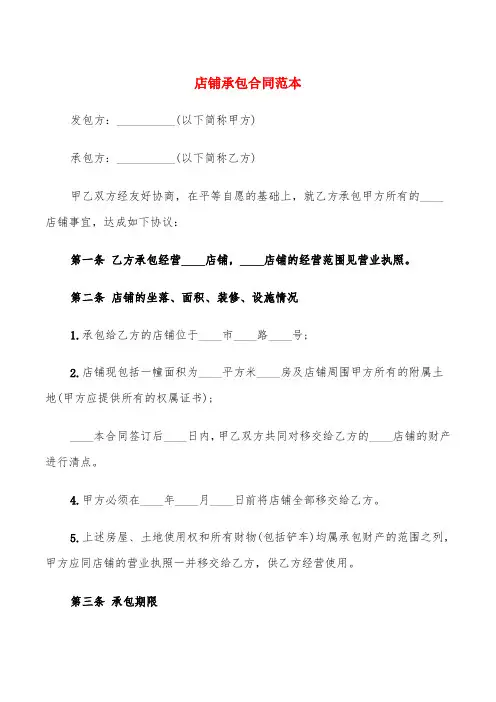 店铺承包合同范本

发包方：__________(以下简称甲方)

承包方：__________(以下简称乙方)

甲乙双方经友好协商，在平等自愿的基础上，就乙方承包甲方所有的____店铺事宜，达成如下协议：

第一条 乙方承包经营____店铺，____店铺的经营范围见营业执照。

第二条 店铺的坐落、面积、装修、设施情况

1.承包给乙方的店铺位于____市____路____号；

2.店铺现包括一幢面积为____平方米____房及店铺周围甲方所有的附属土地(甲方应提供所有的权属证书)；

____本合同签订后____日内，甲乙双方共同对移交给乙方的____店铺的财产进行清点。

4.甲方必须在____年____月____日前将店铺全部移交给乙方。

5.上述房屋、土地使用权和所有财物(包括铲车)均属承包财产的范围之列，甲方应同店铺的营业执照一并移交给乙方，供乙方经营使用。

第三条 承包期限